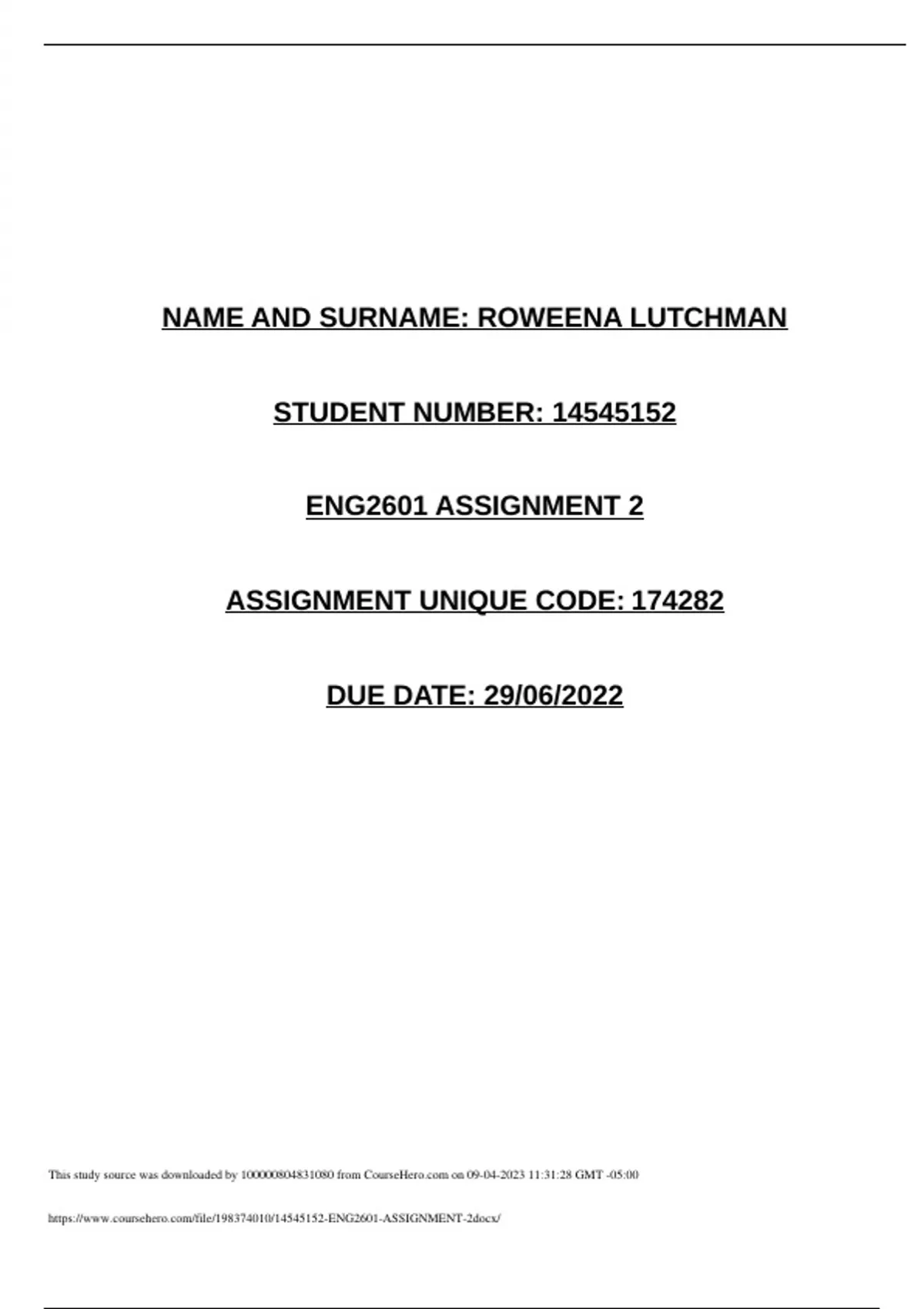 NAME AND SURNAME: ROWEENA LUTCHMAN

STUDENT NUMBER: 14545152

ENG2601 ASSIGNMENT 2

ASSIGNMENT UNIQUE CODE: 174282

DUE DATE: 29/06/2022

This study source was downloaded by 100000804831080 from CourseHero.com on 09-04-2023 11:31:28 GMT -05:00

https://www.coursehero.com/file/198374010/14545152-ENG2601-ASSIGNMENT-2docx/